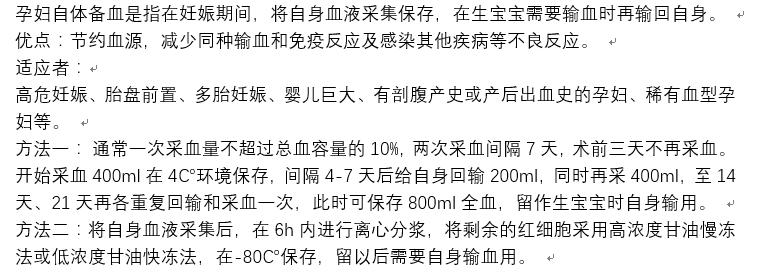 孕妇自体备血是指在妊娠期间，将自身血液采集保存，在生宝宝需要输血时再输回自身。

优点：节约血源，减少同种输血和免疫反应及感染其他疾病等不良反应。

适应者：

高危妊娠、胎盘前置、多胎妊娠、婴儿巨大、有剖腹产史或产后出血史的孕妇、稀有血型孕妇等。

方法一：通常一次采血量不超过总血容量的 10%，两次采血间隔 7 天，术前三天不再采血。开始采血 400ml 在 4C°环境保存，间隔 4-7 天后给自身回输 200ml，同时再采 400ml，至 14 天、21 天再各重复回输和采血一次，此时可保存 800ml 全血，留作生宝宝时自身输用。

方法二：将自身血液采集后，在 6h 内进行离心分浆，将剩余的红细胞采用高浓度甘油慢冻法或低浓度甘油快冻法，在-80C°保存，留以后需要自身输血用。